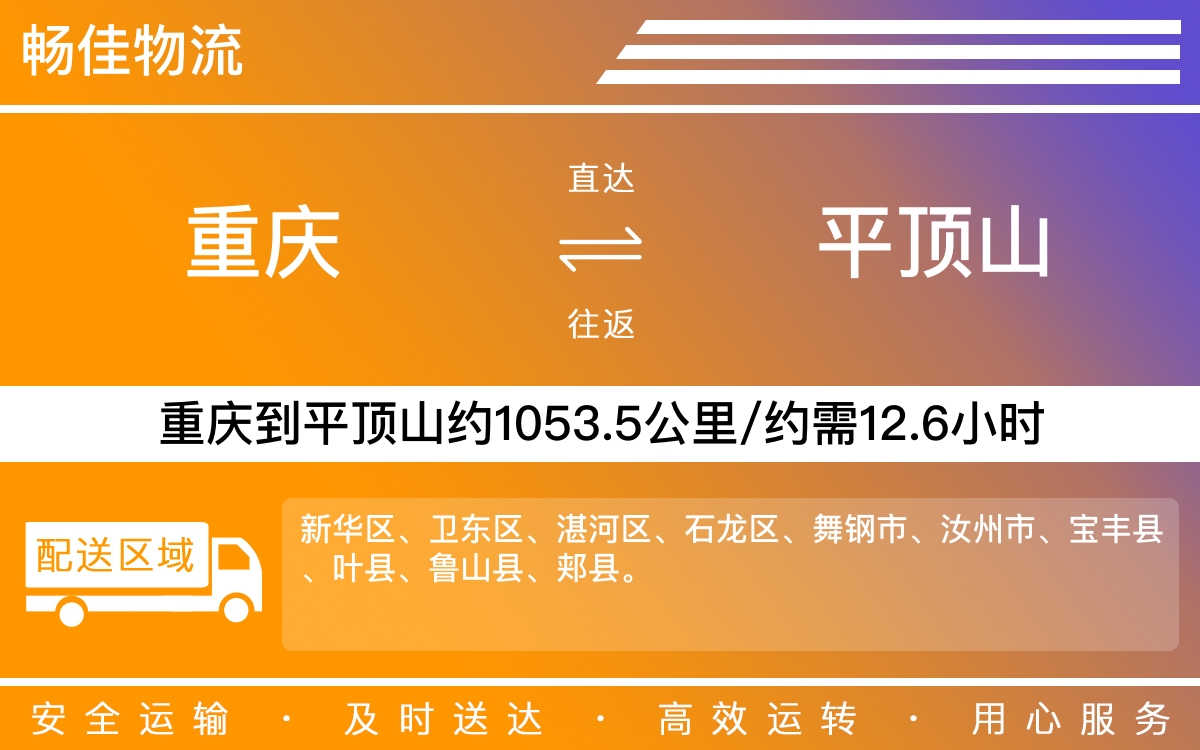 畅佳物流

重庆

直达

往返

平顶山

重庆到平顶山约1053.5公里/约需12.6小时

配送区域

新华区、卫东区、湛河区、石龙区、舞钢市、汝州市、宝丰县、叶县、鲁山县、郏县。

安全运输 · 及时送达 · 高效运转 · 用心服务